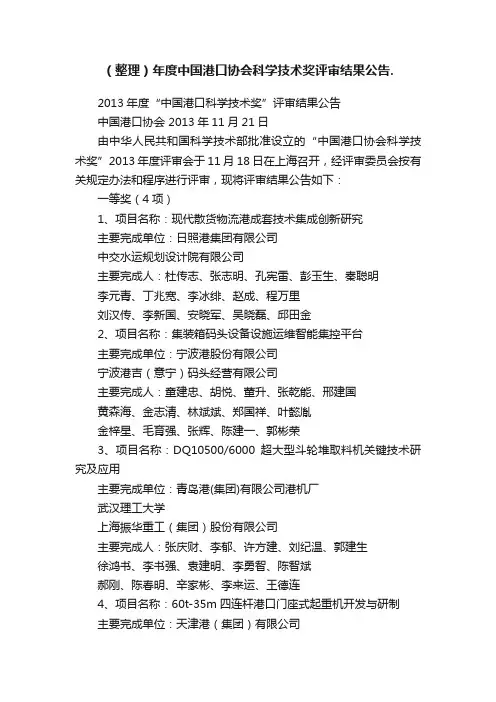 （整理）年度中国港口协会科学技术奖评审结果公告.

2013 年度“中国港口科学技术奖”评审结果公告

中国港口协会 2013 年 11 月 21 日

由中华人民共和国科学技术部批准设立的“中国港口协会科学技术奖”2013 年度评审会于 11 月 18 日在上海召开，经评审委员会按有关规定办法和程序进行评审，现将评审结果公告如下：

一等奖（4 项）

1、项目名称：现代散货物流港成套技术集成创新研究

主要完成单位：日照港集团有限公司

中交水运规划设计院有限公司

主要完成人：杜传志、张志明、孔宪雷、彭玉生、秦聪明

李元青、丁兆宽、李冰绯、赵成、程万里

刘汉传、李新国、安晓军、吴晓磊、邱田金

2、项目名称：集装箱码头设备设施运维智能集控平台

主要完成单位：宁波港股份有限公司

宁波港吉（意宁）码头经营有限公司

主要完成人：童建忠、胡悦、董升、张乾能、邢建国

黄森海、金志清、林斌斌、郑国祥、叶懿胤

金梓星、毛育强、张辉、陈建一、郭彬荣

3、项目名称：DQ10500/6000 超大型斗轮堆取料机关键技术研究及应用

主要完成单位：青岛港(集团)有限公司港机厂

武汉理工大学

上海振华重工（集团）股份有限公司

主要完成人：张庆财、李郁、许方建、刘纪温、郭建生

徐鸿书、李书强、袁建明、李勇智、陈智斌

郝刚、陈春明、辛家彬、李来运、王德连

4、项目名称：60t-35m 四连杆港口门座式起重机开发与研制

主要完成单位：天津港（集团）有限公司